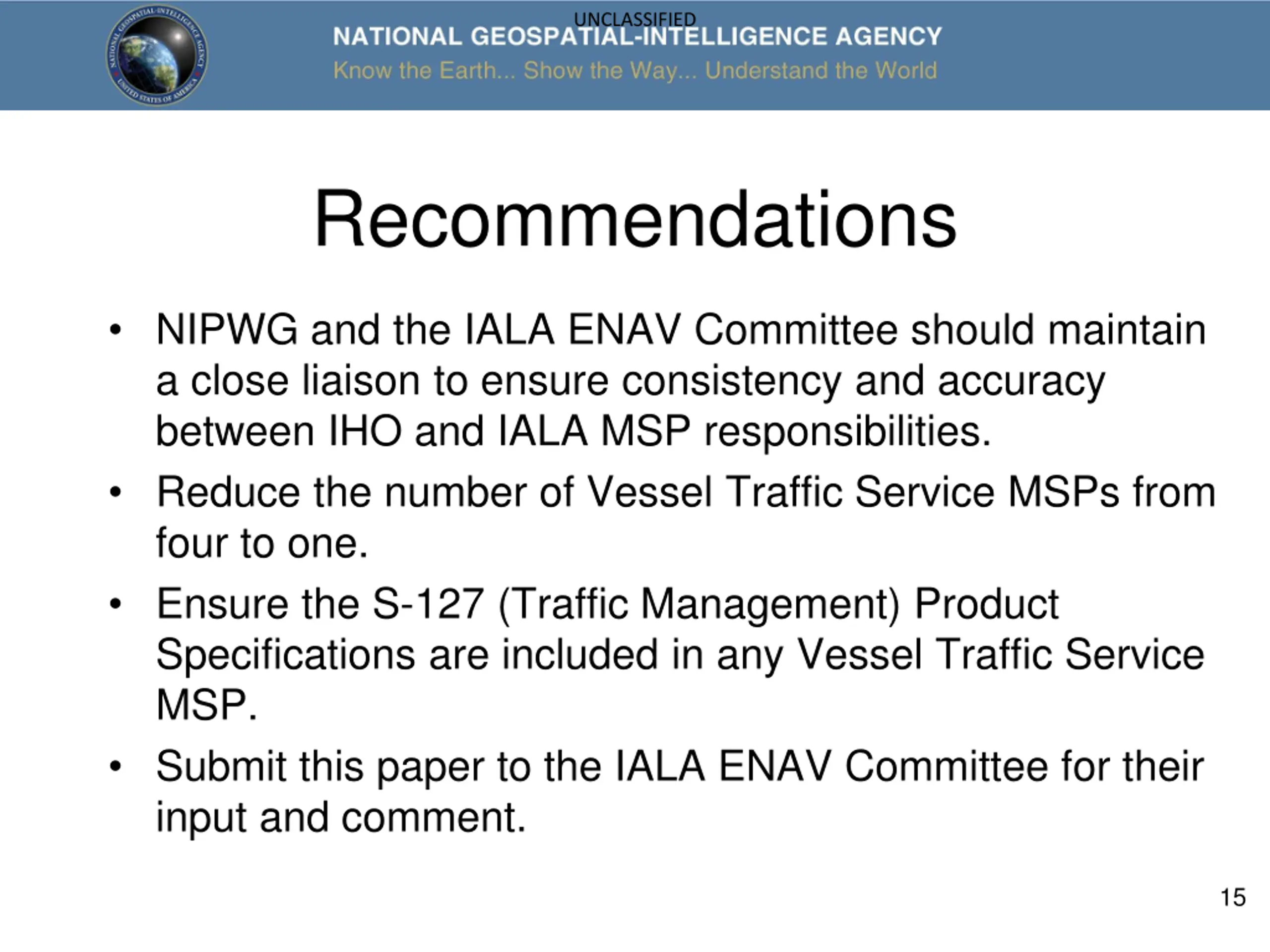 NATIONAL GEOSPATIAL-INTELLIGENCE AGENCY
UNITED STATES OF AMERICA

UNCLASSIFIED

NATIONAL GEOSPATIAL-INTELLIGENCE AGENCY
Know the Earth... Show the Way... Understand the World

Recommendations

• NIPWG and the IALA ENAV Committee should maintain a close liaison to ensure consistency and accuracy between IHO and IALA MSP responsibilities.
• Reduce the number of Vessel Traffic Service MSPs from four to one.
• Ensure the S-127 (Traffic Management) Product Specifications are included in any Vessel Traffic Service MSP.
• Submit this paper to the IALA ENAV Committee for their input and comment.

15